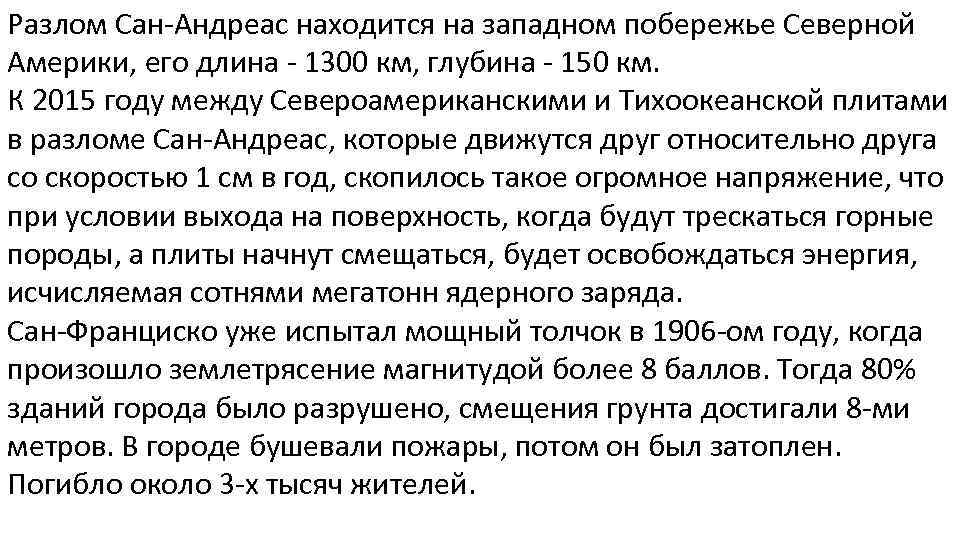 Разлом Сан-Андреас находится на западном побережье Северной Америки, его длина - 1300 км, глубина - 150 км.
К 2015 году между Североамериканскими и Тихоокеанской плитами в разломе Сан-Андреас, которые движутся друг относительно друга со скоростью 1 см в год, скопилось такое огромное напряжение, что при условии выхода на поверхность, когда будут трескаться горные породы, а плиты начнут смещаться, будет освобождаться энергия, исчисляемая сотнями мегатонн ядерного заряда.
Сан-Франциско уже испытал мощный толчок в 1906-ом году, когда произошло землетрясение магнитудой более 8 баллов. Тогда 80% зданий города было разрушено, смещения грунта достигали 8-ми метров. В городе бушевали пожары, потом он был затоплен. Погибло около 3-х тысяч жителей.